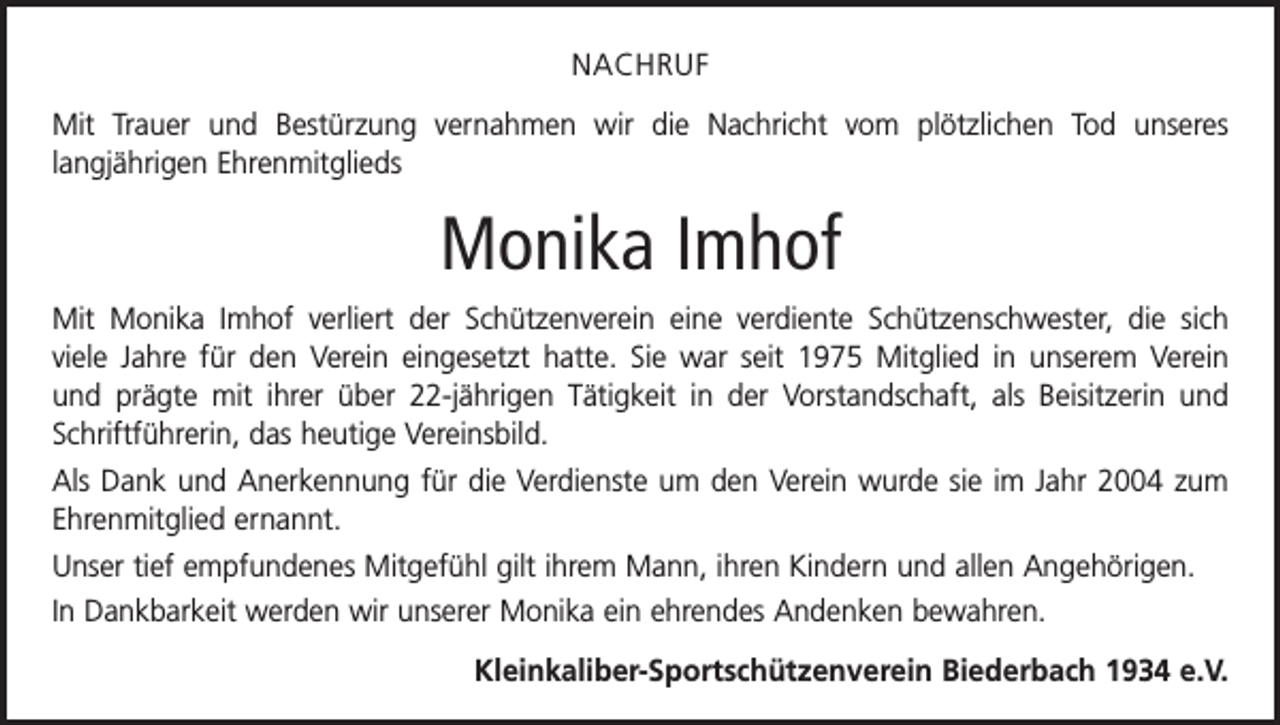 NACHRUF

Mit Trauer und Bestürzung vernahmen wir die Nachricht vom plötzlichen Tod unseres langjährigen Ehrenmitglieds

Monika Imhof

Mit Monika Imhof verliert der Schützenverein eine verdiente Schützenschwester, die sich viele Jahre für den Verein eingesetzt hatte. Sie war seit 1975 Mitglied in unserem Verein und prägte mit ihrer über 22-jährigen Tätigkeit in der Vorstandschaft, als Beisitzerin und Schriftführerin, das heutige Vereinsbild.

Als Dank und Anerkennung für die Verdienste um den Verein wurde sie im Jahr 2004 zum Ehrenmitglied ernannt.

Unser tief empfundenes Mitgefühl gilt ihrem Mann, ihren Kindern und allen Angehörigen.

In Dankbarkeit werden wir unserer Monika ein ehrendes Andenken bewahren.

Kleinkaliber-Sportschützenverein Biederbach 1934 e.V.